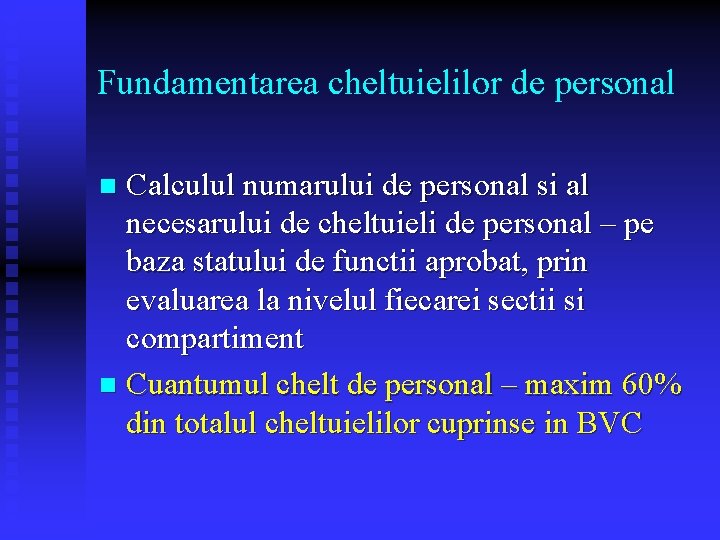 Fundamentarea cheltuielilor de personal

Calculul numarului de personal si al necesarului de cheltuieli de personal – pe baza statului de functii aprobat, prin evaluarea la nivelul fiecarei sectii si compartiment

Cuantumul chelt de personal – maxim 60% din totalul cheltuielilor cuprinse in BVC